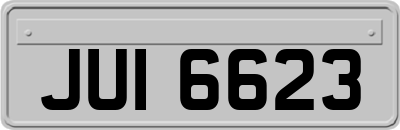 JUI 6623